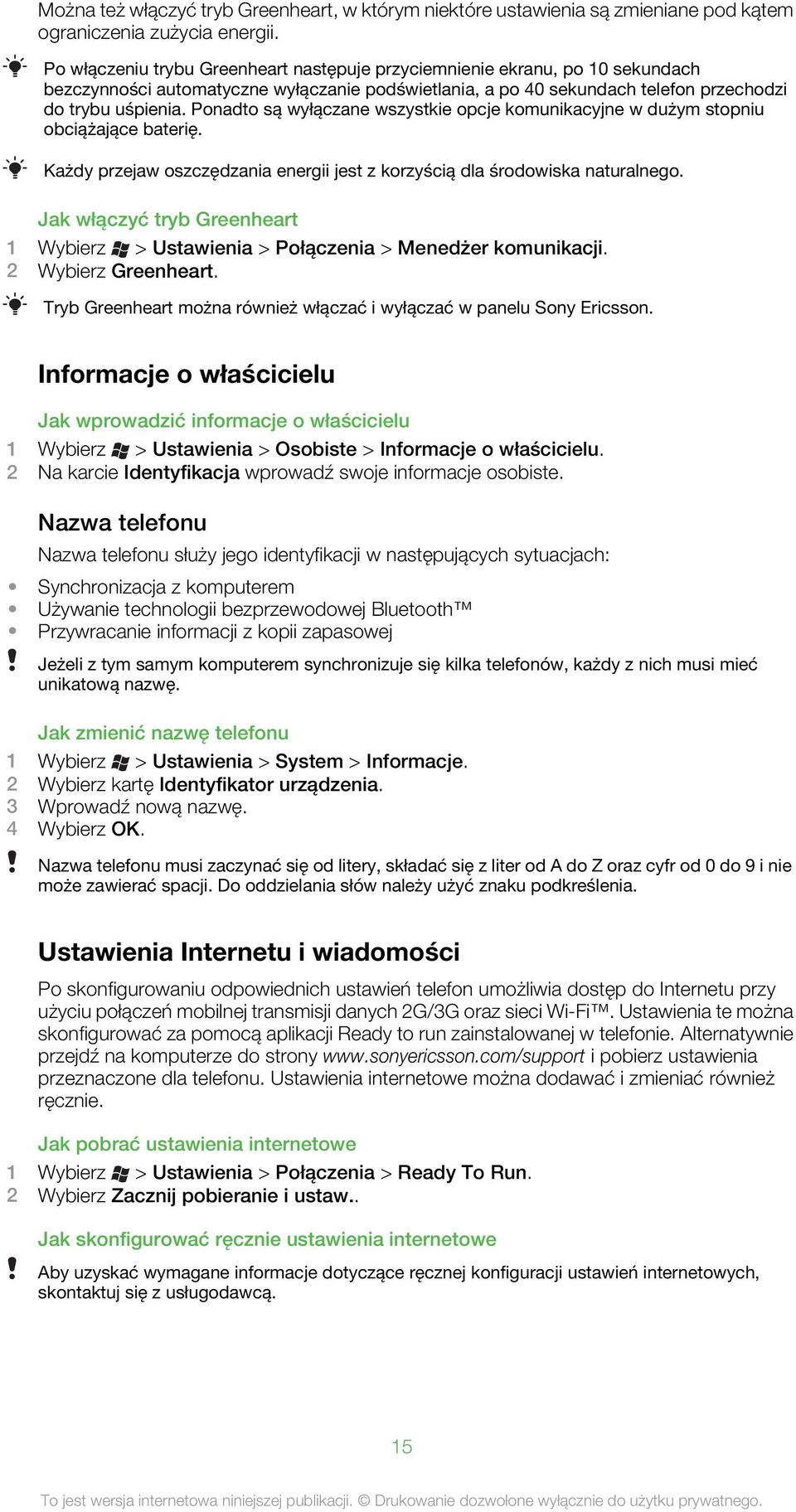 Można też włączyć tryb Greenheart, w którym niektóre ustawienia są zmieniane pod kątem ograniczenia zużycia energii.

Po włączeniu trybu Greenheart następuje przyciemnienie ekranu, po 10 sekundach bezczynności automatyczne wyłączanie podświetlania, a po 40 sekundach telefon przechodzi do trybu uśpienia. Ponadto są wyłączane wszystkie opcje komunikacyjne w dużym stopniu obciążające baterię.

Każdy przejaw oszczędzania energii jest z korzyścią dla środowiska naturalnego.

Jak włączyć tryb Greenheart
1 Wybierz > Ustawienia > Połączenia > Menedżer komunikacji.
2 Wybierz Greenheart.

Tryb Greenheart można również włączać i wyłączać w panelu Sony Ericsson.

Informacje o właścicielu

Jak wprowadzić informacje o właścicielu
1 Wybierz > Ustawienia > Osobiste > Informacje o właścicielu.
2 Na karcie Identyfikacja wprowadź swoje informacje osobiste.

Nazwa telefonu
Nazwa telefonu służy jego identyfikacji w następujących sytuacjach:
• Synchronizacja z komputerem
• Używanie technologii bezprzewodowej Bluetooth™
• Przywracanie informacji z kopii zapasowej

Jeżeli z tym samym komputerem synchronizuje się kilka telefonów, każdy z nich musi mieć unikatową nazwę.

Jak zmienić nazwę telefonu
1 Wybierz > Ustawienia > System > Informacje.
2 Wybierz kartę Identyfikator urządzenia.
3 Wprowadź nową nazwę.
4 Wybierz OK.

Nazwa telefonu musi zaczynać się od litery, składać się z liter od A do Z oraz cyfr od 0 do 9 i nie może zawierać spacji. Do oddzielania słów należy użyć znaku podkreślenia.

Ustawienia Internetu i wiadomości
Po skonfigurowaniu odpowiednich ustawień telefon umożliwia dostęp do Internetu przy użyciu połączeń mobilnej transmisji danych 2G/3G oraz sieci Wi-Fi™. Ustawienia te można skonfigurować za pomocą aplikacji Ready to run zainstalowanej w telefonie. Alternatywnie przejdź na komputerze do strony www.sonyericsson.com/support i pobierz ustawienia przeznaczone dla telefonu. Ustawienia internetowe można dodawać i zmieniać również ręcznie.

Jak pobrać ustawienia internetowe
1 Wybierz > Ustawienia > Połączenia > Ready To Run.
2 Wybierz Zacznij pobieranie i ustaw..

Jak skonfigurować ręcznie ustawienia internetowe
Aby uzyskać wymagane informacje dotyczące ręcznej konfiguracji ustawień internetowych, skontaktuj się z usługodawcą.

15

To jest wersja internetowa niniejszej publikacji. © Drukowanie dozwolone wyłącznie do użytku prywatnego.